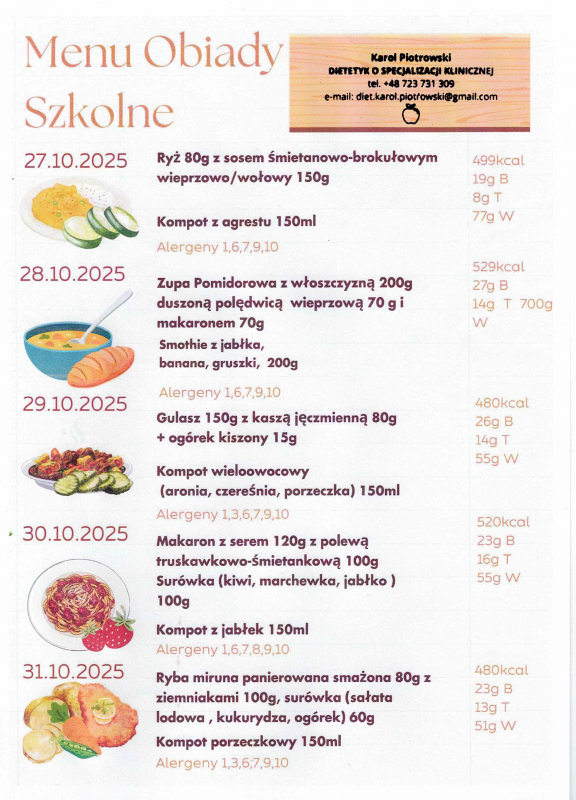 Menu Obiady Szkolne

Karol Piotrowski
DIETETYK O SPECJALIZACJI KLINICZNEJ
tel. +48 723 731 309
e-mail: diet.karol.piotrowski@gmail.com

27.10.2025
Ryż 80g z sosem śmietanowo-brokułowym wieprzowo/wołowy 150g

Kompot z agrestu 150ml

Alergeny 1,6,7,9,10

499kcal
19g B
8g T
77g W

28.10.2025
Zupa Pomidorowa z włoszczyzną 200g duszoną polędwicą wieprzową 70 g i makaronem 70g
Smothie z jabłka, banana, gruszki, 200g

Alergeny 1,6,7,9,10

529kcal
27g B
14g T 700g W

29.10.2025
Gulasz 150g z kaszą jęczmienną 80g + ogórek kiszony 15g

Kompot wieloowocowy (aronia, czereśnia, porzeczka) 150ml

Alergeny 1,3,6,7,9,10

480kcal
26g B
14g T
55g W

30.10.2025
Makaron z serem 120g z polewą truskawkowo-śmietankową 100g
Surówka (kiwi, marchewka, jabłko ) 100g

Kompot z jabłek 150ml
Alergeny 1,6,7,8,9,10

520kcal
23g B
16g T
55g W

31.10.2025
Ryba miruna panierowana smażona 80g z ziemniakami 100g, surówka (sałata lodowa , kukurydza, ogórek) 60g
Kompot porzeczkowy 150ml
Alergeny 1,3,6,7,9,10

480kcal
23g B
13g T
51g W